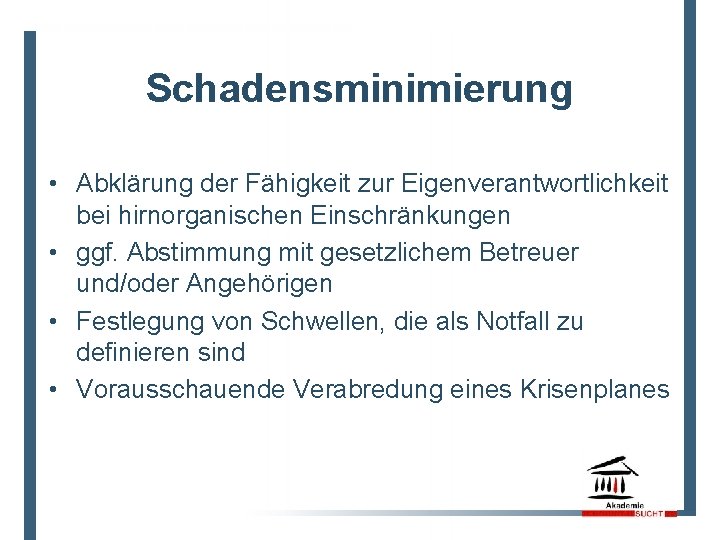 Schadensminimierung

• Abklärung der Fähigkeit zur Eigenverantwortlichkeit bei hirnorganischen Einschränkungen
• ggf. Abstimmung mit gesetzlichem Betreuer und/oder Angehörigen
• Festlegung von Schwellen, die als Notfall zu definieren sind
• Vorausschauende Verabredung eines Krisenplanes

Akademie SUCHT